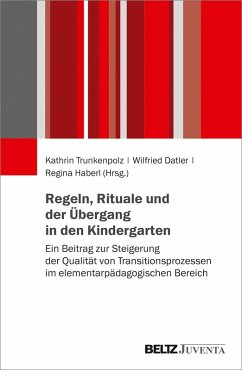 Kathrin Trunkenpolz | Wilfried Datler | Regina Haberl (Hrsg.)

Regeln, Rituale und der Übergang in den Kindergarten

Ein Beitrag zur Steigerung der Qualität von Transitionsprozessen im elementarpädagogischen Bereich

BELTZ JUVENTA